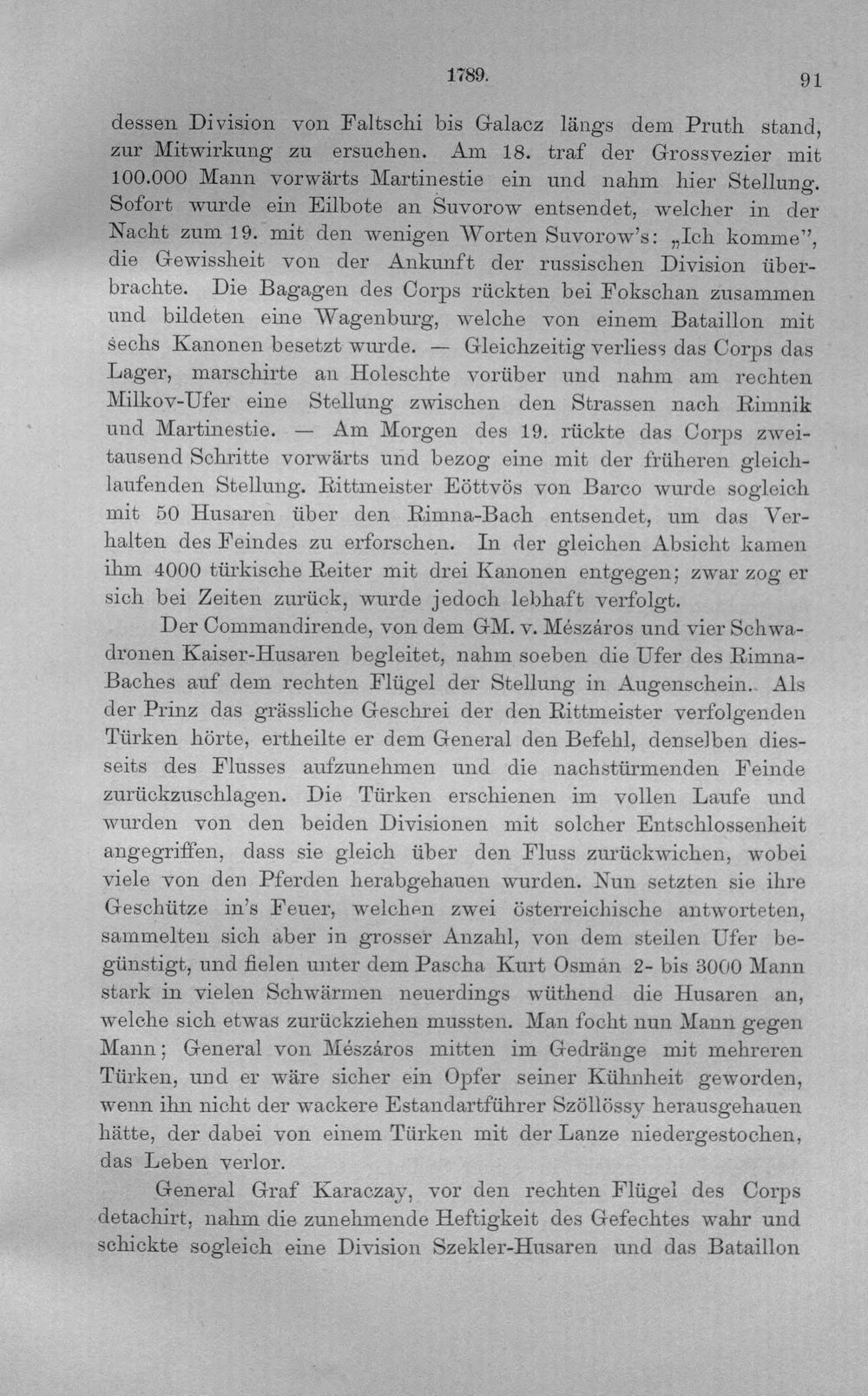 1789. 91

dessen Division von Faltschi bis Galacz längs dem Pruth stand, zur Mitwirkung zu ersuchen. Am 18. traf der Grossvezier mit 100.000 Mann vorwärts Martinestie ein und nahm hier Stellung. Sofort wurde ein Eilbote an Suvorow entsendet, welcher in der Nacht zum 19. mit den wenigen Worten Suvorow's: „Ich komme", die Gewissheit von der Ankunft der russischen Division überbrachte. Die Bagagen des Corps rückten bei Fokschan zusammen und bildeten eine Wagenburg, welche von einem Bataillon mit sechs Kanonen besetzt wurde. — Gleichzeitig verliess das Corps das Lager, marschirte an Holeschte vorüber und nahm am rechten Milkov-Ufer eine Stellung zwischen den Strassen nach Rimnik und Martinestie. — Am Morgen des 19. rückte das Corps zweitausend Schritte vorwärts und bezog eine mit der früheren gleichlaufenden Stellung. Rittmeister Eöttvös von Barco wurde sogleich mit 50 Husaren über den Rimna-Bach entsendet, um das Verhalten des Feindes zu erforschen. In der gleichen Absicht kamen ihm 4000 türkische Reiter mit drei Kanonen entgegen; zwar zog er sich bei Zeiten zurück, wurde jedoch lebhaft verfolgt.

Der Commandirende, von dem GM. v. Mészáros und vier Schwadronen Kaiser-Husaren begleitet, nahm soeben die Ufer des Rimna-Baches auf dem rechten Flügel der Stellung in Augenschein. Als der Prinz das grässliche Geschrei der den Rittmeister verfolgenden Türken hörte, ertheilte er dem General den Befehl, denselben diesseits des Flusses aufzunehmen und die nachstürmenden Feinde zurückzuschlagen. Die Türken erschienen im vollen Laufe und wurden von den beiden Divisionen mit solcher Entschlossenheit angegriffen, dass sie gleich über den Fluss zurückwichen, wobei viele von den Pferden herabgehauen wurden. Nun setzten sie ihre Geschütze in's Feuer, welchen zwei österreichische antworteten, sammelten sich aber in grosser Anzahl, von dem steilen Ufer begünstigt, und fielen unter dem Pascha Kurt Osmán 2- bis 3000 Mann stark in vielen Schwärmen neuerdings wüthend die Husaren an, welche sich etwas zurückziehen mussten. Man focht nun Mann gegen Mann; General von Mészáros mitten im Gedränge mit mehreren Türken, und er wäre sicher ein Opfer seiner Kühnheit geworden, wenn ihn nicht der wackere Estandartführer Szöllössy herausgehauen hätte, der dabei von einem Türken mit der Lanze niedergestochen, das Leben verlor.

General Graf Karaczay, vor den rechten Flügel des Corps detachirt, nahm die zunehmende Heftigkeit des Gefechtes wahr und schickte sogleich eine Division Szekler-Husaren und das Bataillon